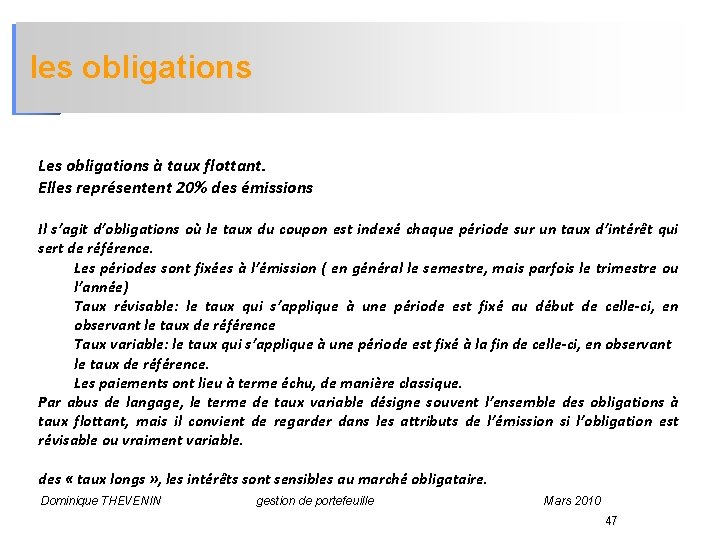 les obligations

Les obligations à taux flottant.
Elles représentent 20% des émissions

Il s'agit d'obligations où le taux du coupon est indexé chaque période sur un taux d'intérêt qui sert de référence.

Les périodes sont fixées à l'émission ( en général le semestre, mais parfois le trimestre ou l'année)

Taux révisable: le taux qui s'applique à une période est fixé au début de celle-ci, en observant le taux de référence

Taux variable: le taux qui s'applique à une période est fixé à la fin de celle-ci, en observant le taux de référence.

Les paiements ont lieu à terme échu, de manière classique.

Par abus de langage, le terme de taux variable désigne souvent l'ensemble des obligations à taux flottant, mais il convient de regarder dans les attributs de l'émission si l'obligation est révisable ou vraiment variable.

des « taux longs », les intérêts sont sensibles au marché obligataire.

Dominique THEVENIN gestion de portefeuille Mars 2010

47